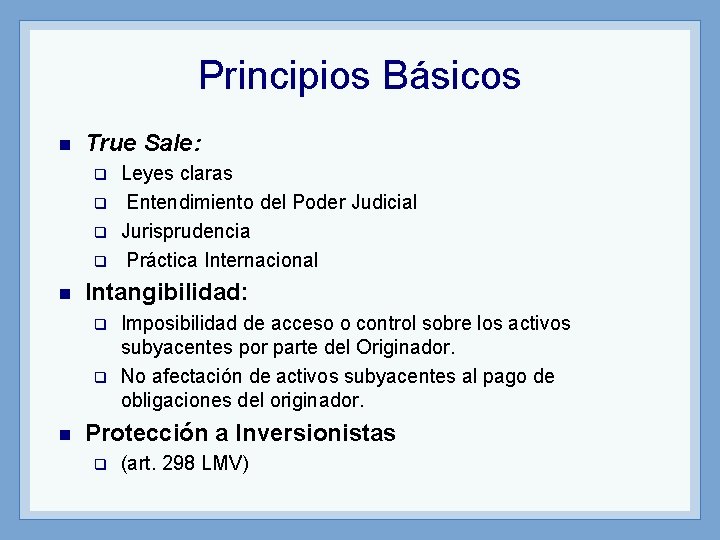 Principios Básicos

True Sale:

Leyes claras

Entendimiento del Poder Judicial

Jurisprudencia

Práctica Internacional

Intangibilidad:

Imposibilidad de acceso o control sobre los activos subyacentes por parte del Originador.

No afectación de activos subyacentes al pago de obligaciones del originador.

Protección a Inversionistas

(art. 298 LMV)